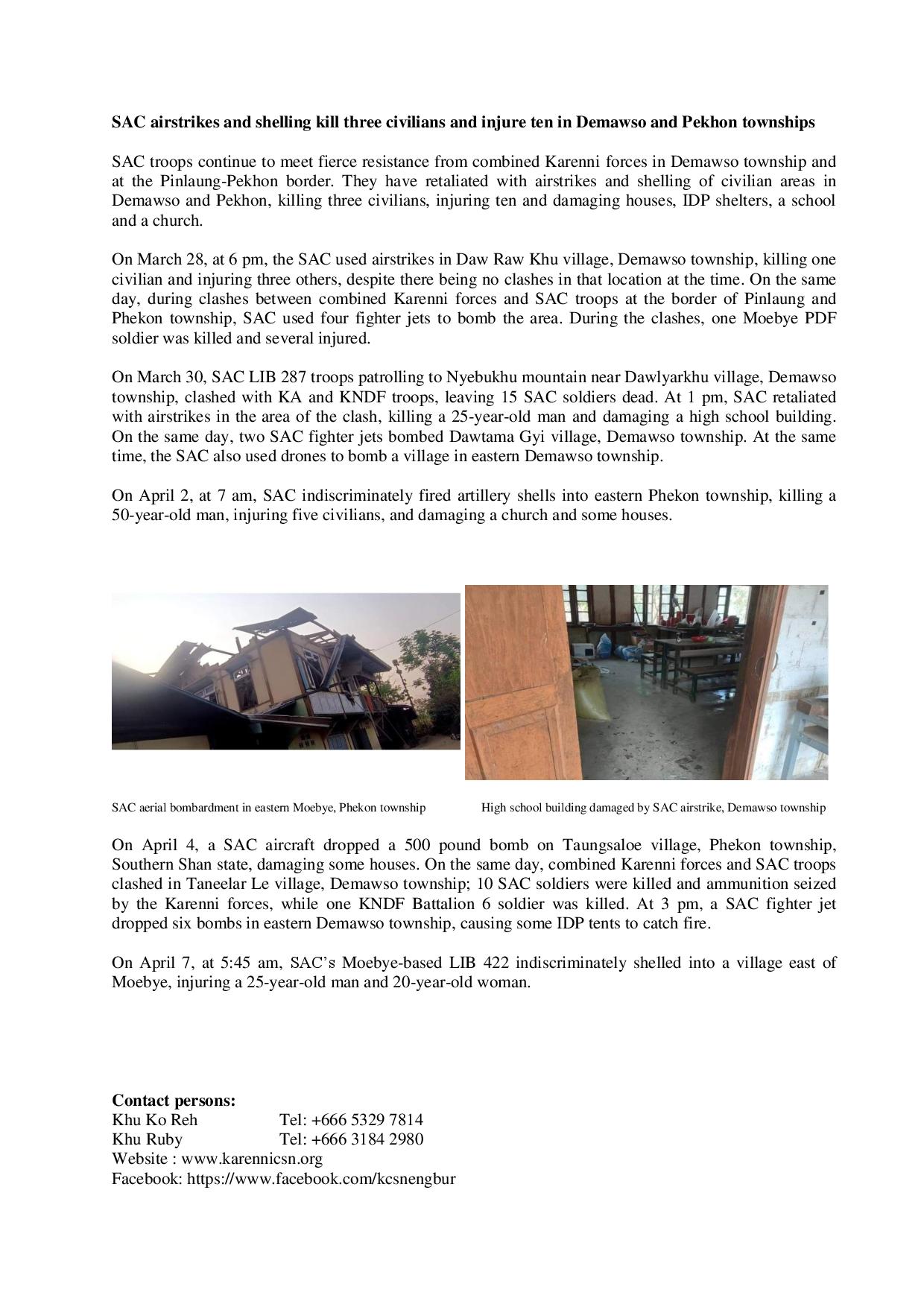 SAC airstrikes and shelling kill three civilians and injure ten in Demawso and Pekhon townships

SAC troops continue to meet fierce resistance from combined Karenni forces in Demawso township and at the Pinlaung-Pekhon border. They have retaliated with airstrikes and shelling of civilian areas in Demawso and Pekhon, killing three civilians, injuring ten and damaging houses, IDP shelters, a school and a church.

On March 28, at 6 pm, the SAC used airstrikes in Daw Raw Khu village, Demawso township, killing one civilian and injuring three others, despite there being no clashes in that location at the time. On the same day, during clashes between combined Karenni forces and SAC troops at the border of Pinlaung and Phekon township, SAC used four fighter jets to bomb the area. During the clashes, one Moebye PDF soldier was killed and several injured.

On March 30, SAC LIB 287 troops patrolling to Nyebukhu mountain near Dawlyarkhu village, Demawso township, clashed with KA and KNDF troops, leaving 15 SAC soldiers dead. At 1 pm, SAC retaliated with airstrikes in the area of the clash, killing a 25-year-old man and damaging a high school building. On the same day, two SAC fighter jets bombed Dawtama Gyi village, Demawso township. At the same time, the SAC also used drones to bomb a village in eastern Demawso township.

On April 2, at 7 am, SAC indiscriminately fired artillery shells into eastern Phekon township, killing a 50-year-old man, injuring five civilians, and damaging a church and some houses.

SAC aerial bombardment in eastern Moebye, Phekon township

High school building damaged by SAC airstrike, Demawso township

On April 4, a SAC aircraft dropped a 500 pound bomb on Taungsaloe village, Phekon township, Southern Shan state, damaging some houses. On the same day, combined Karenni forces and SAC troops clashed in Taneelar Le village, Demawso township; 10 SAC soldiers were killed and ammunition seized by the Karenni forces, while one KNDF Battalion 6 soldier was killed. At 3 pm, a SAC fighter jet dropped six bombs in eastern Demawso township, causing some IDP tents to catch fire.

On April 7, at 5:45 am, SAC's Moebye-based LIB 422 indiscriminately shelled into a village east of Moebye, injuring a 25-year-old man and 20-year-old woman.

Contact persons:
Khu Ko Reh Tel: +666 5329 7814
Khu Ruby Tel: +666 3184 2980
Website : www.karennicsn.org
Facebook: https://www.facebook.com/kcsnengbur